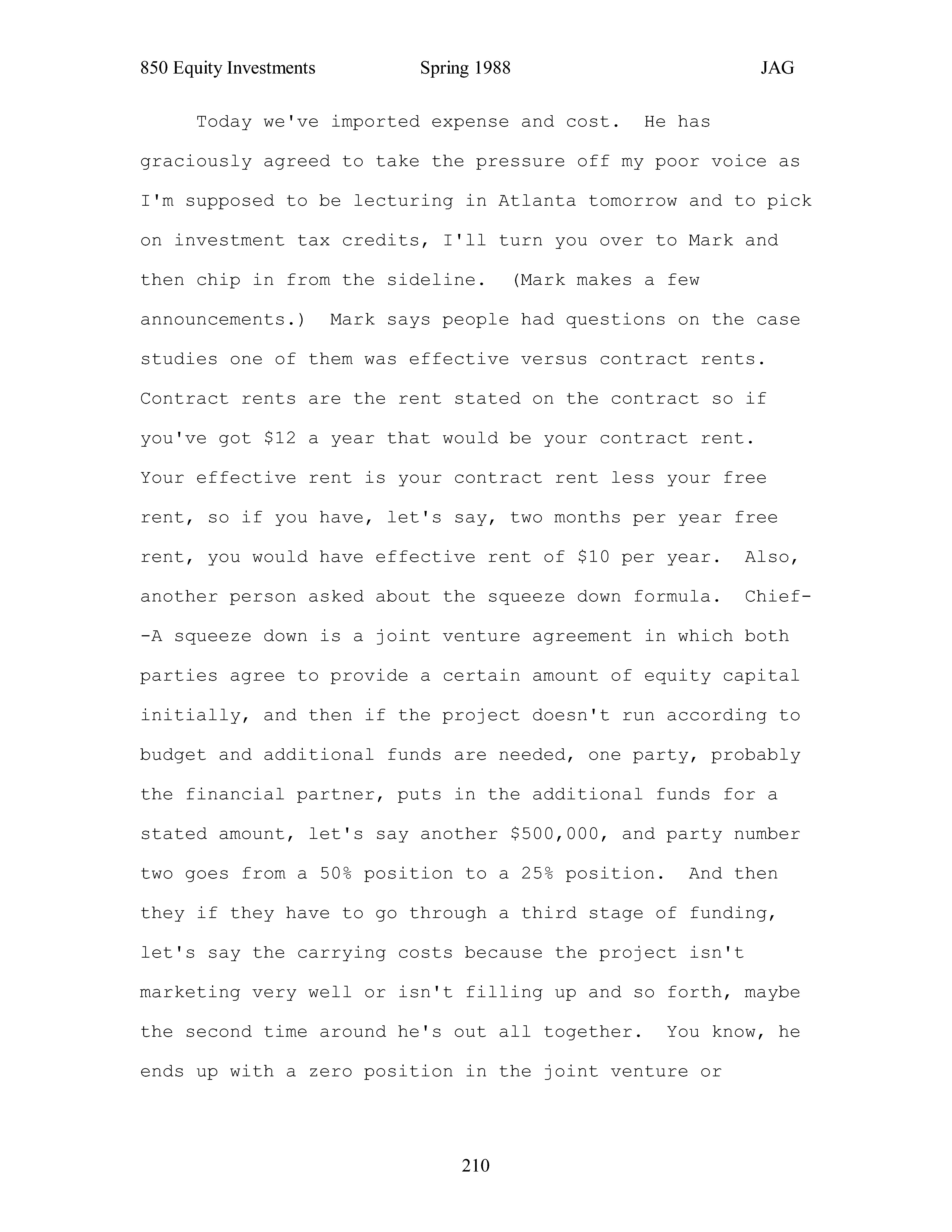 850 Equity Investments Spring 1988 JAG

Today we've imported expense and cost. He has graciously agreed to take the pressure off my poor voice as I'm supposed to be lecturing in Atlanta tomorrow and to pick on investment tax credits, I'll turn you over to Mark and then chip in from the sideline. (Mark makes a few announcements.) Mark says people had questions on the case studies one of them was effective versus contract rents. Contract rents are the rent stated on the contract so if you've got \$12 a year that would be your contract rent. Your effective rent is your contract rent less your free rent, so if you have, let's say, two months per year free rent, you would have effective rent of \$10 per year. Also, another person asked about the squeeze down formula. Chief--A squeeze down is a joint venture agreement in which both parties agree to provide a certain amount of equity capital initially, and then if the project doesn't run according to budget and additional funds are needed, one party, probably the financial partner, puts in the additional funds for a stated amount, let's say another \$500,000, and party number two goes from a 50% position to a 25% position. And then they if they have to go through a third stage of funding, let's say the carrying costs because the project isn't marketing very well or isn't filling up and so forth, maybe the second time around he's out all together. You know, he ends up with a zero position in the joint venture or

210